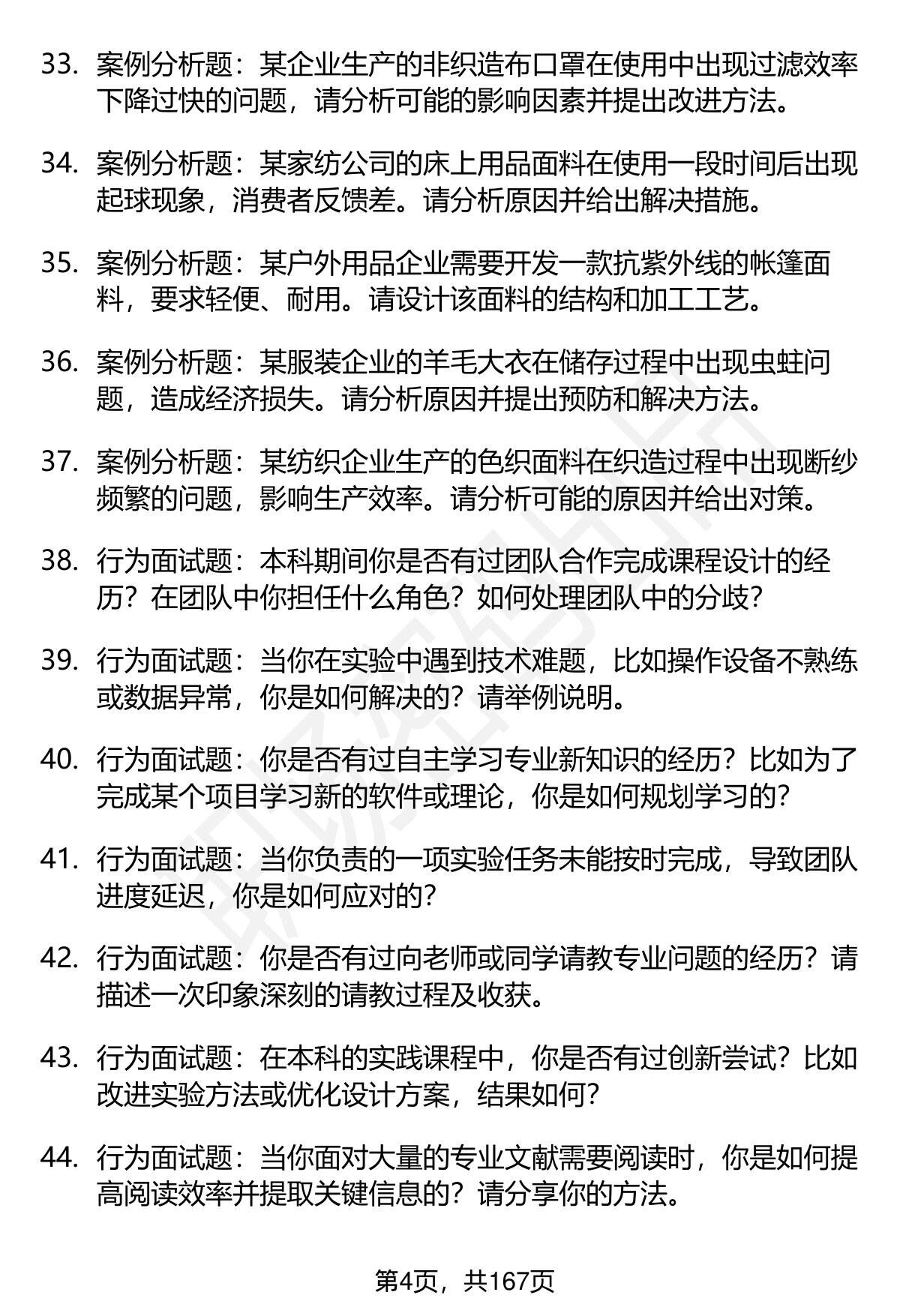 33. 案例分析题：某企业生产的非织造布口罩在使用中出现过滤效率下降过快的问题，请分析可能的影响因素并提出改进方法。

34. 案例分析题：某家纺公司的床上用品面料在使用一段时间后出现起球现象，消费者反馈差。请分析原因并给出解决措施。

35. 案例分析题：某户外用品企业需要开发一款抗紫外线的帐篷面料，要求轻便、耐用。请设计该面料的结构和加工工艺。

36. 案例分析题：某服装企业的羊毛大衣在储存过程中出现虫蛀问题，造成经济损失。请分析原因并提出预防和解决方法。

37. 案例分析题：某纺织企业生产的色织面料在织造过程中出现断纱频繁的问题，影响生产效率。请分析可能的原因并给出对策。

38. 行为面试题：本科期间你是否有过团队合作完成课程设计的经历？在团队中你担任什么角色？如何处理团队中的分歧？

39. 行为面试题：当你在实验中遇到技术难题，比如操作设备不熟练或数据异常，你是如何解决的？请举例说明。

40. 行为面试题：你是否有过自主学习专业新知识的经历？比如为了完成某个项目学习新的软件或理论，你是如何规划学习的？

41. 行为面试题：当你负责的一项实验任务未能按时完成，导致团队进度延迟，你是如何应对的？

42. 行为面试题：你是否有过向老师或同学请教专业问题的经历？请描述一次印象深刻的请教过程及收获。

43. 行为面试题：在本科的实践课程中，你是否有过创新尝试？比如改进实验方法或优化设计方案，结果如何？

44. 行为面试题：当你面对大量的专业文献需要阅读时，你是如何提高阅读效率并提取关键信息的？请分享你的方法。

第4页，共167页